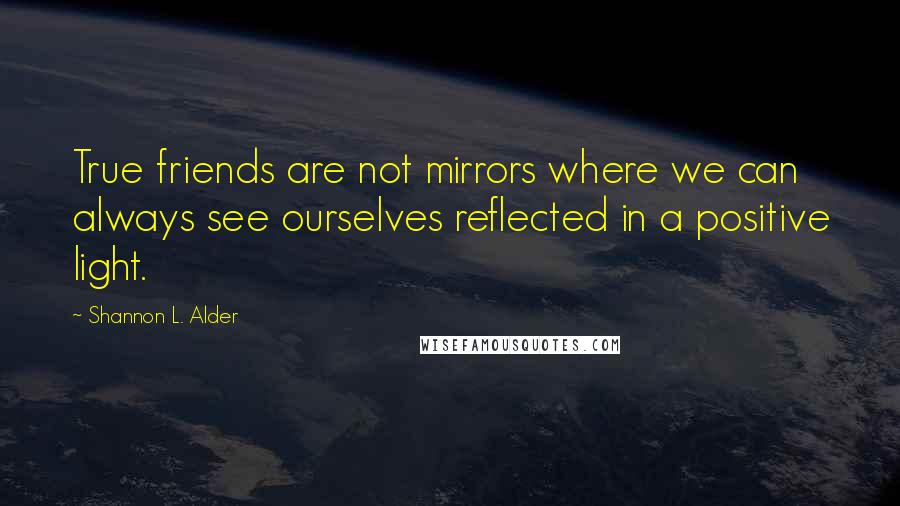 True friends are not mirrors where we can always see ourselves reflected in a positive light.

~ Shannon L. Alder

WISEFAMOUSQUOTES.COM